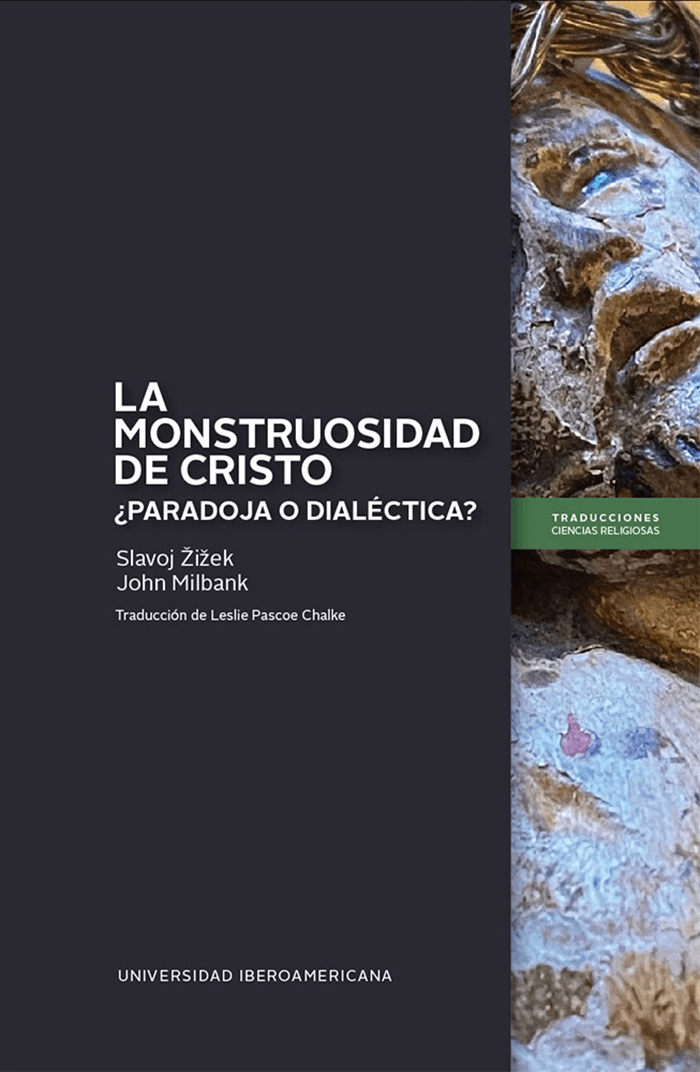 LA MONSTRUOSIDAD DE CRISTO
¿PARADOJA O DIALÉCTICA?

Slavoj Žižek
John Milbank

Traducción de Leslie Pascoe Chalke

TRADUCCIONES
CIENCIAS RELIGIOSAS

UNIVERSIDAD IBEROAMERICANA